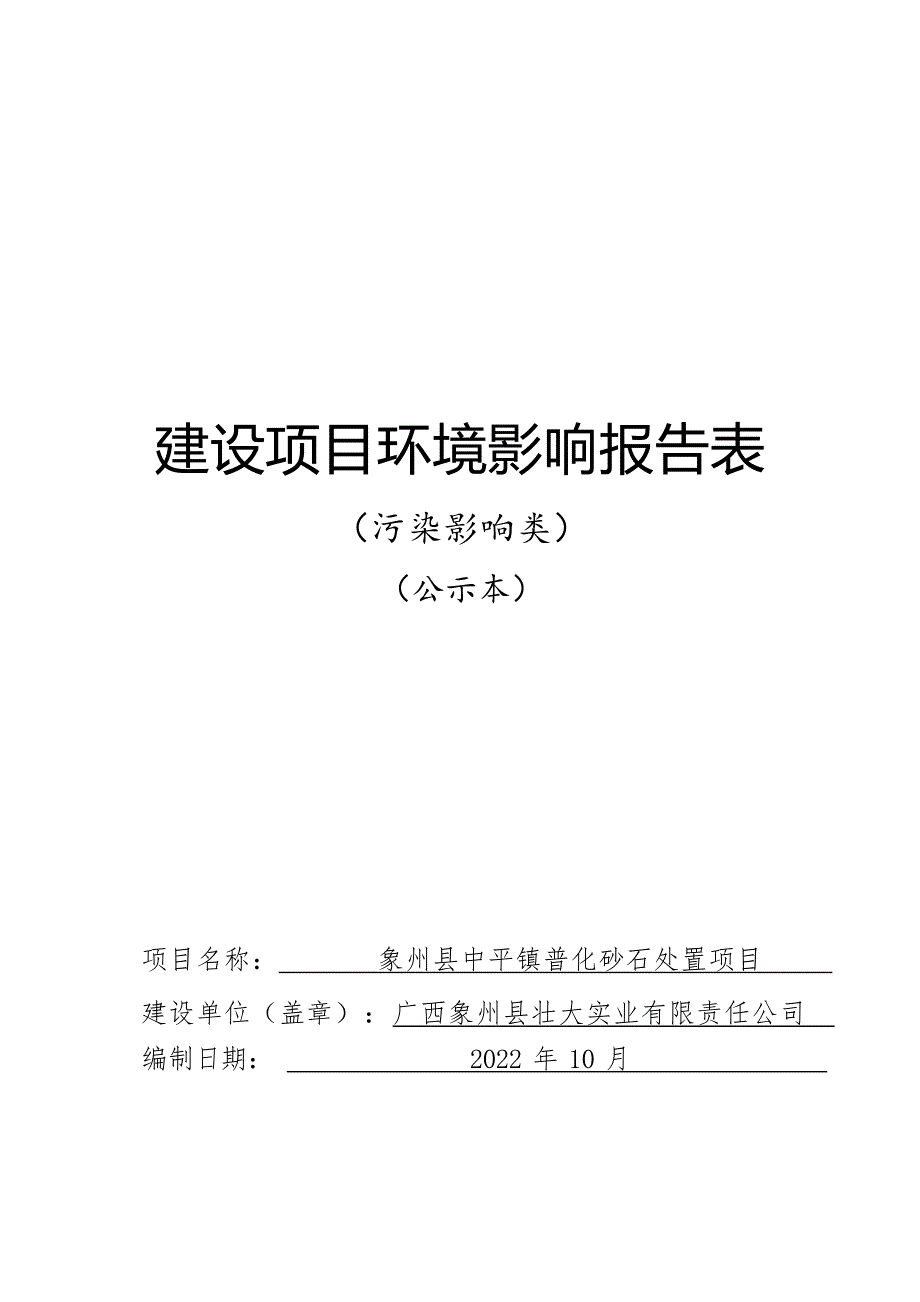 建设项目环境影响报告表

（污染影响类）

（公示本）

项目名称：象州县中平镇普化砂石处置项目

建设单位（盖章）：广西象州县壮大实业有限责任公司

编制日期：2022 年 10 月